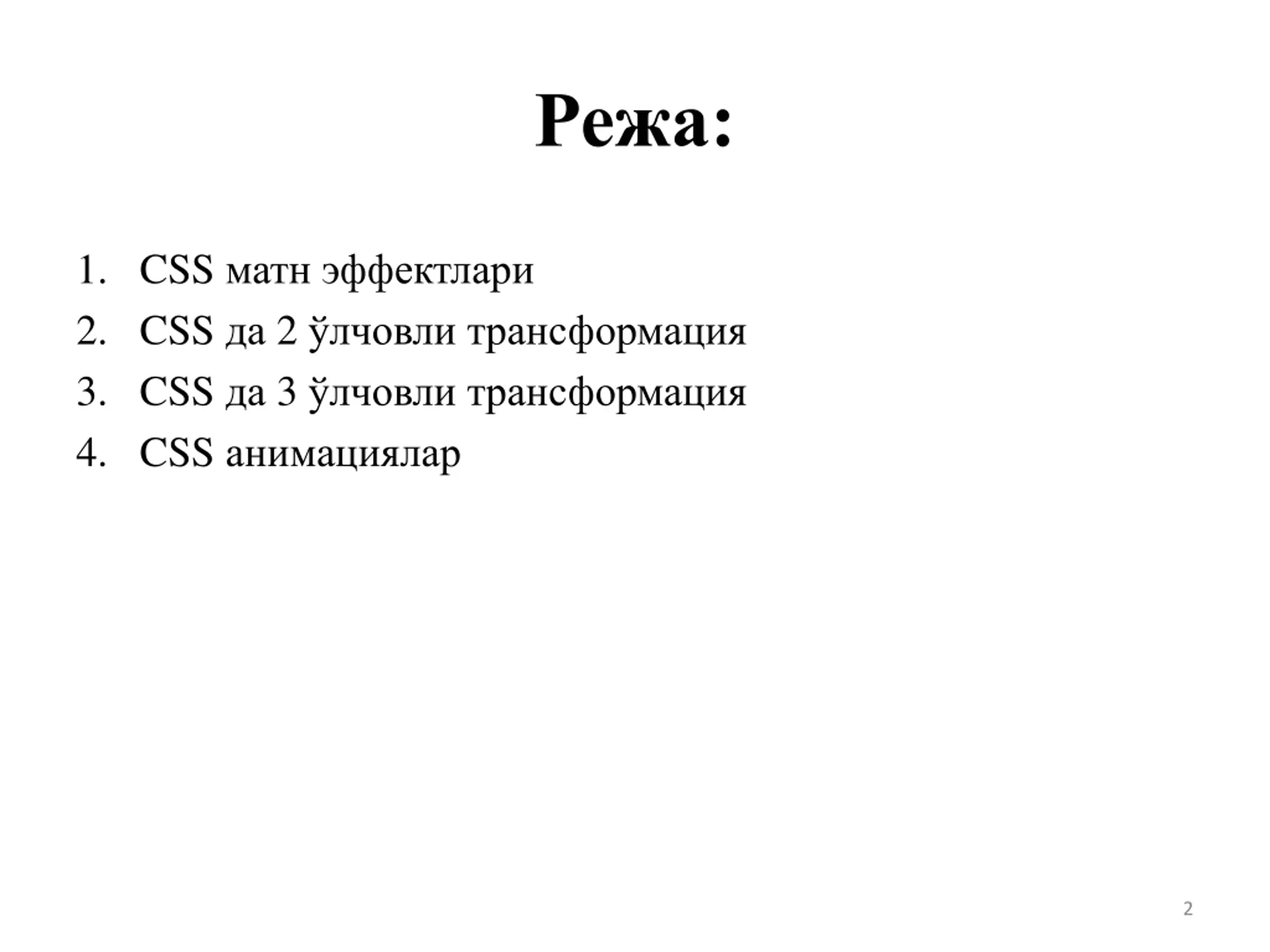 Режа:

1. CSS матн эффектлари
2. CSS да 2 ўлчовли трансформация
3. CSS да 3 ўлчовли трансформация
4. CSS анимациялар

2